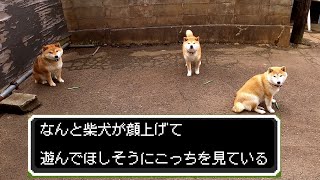 なんと柴犬が顔上げて
遊んでほしそうにこっちを見ている